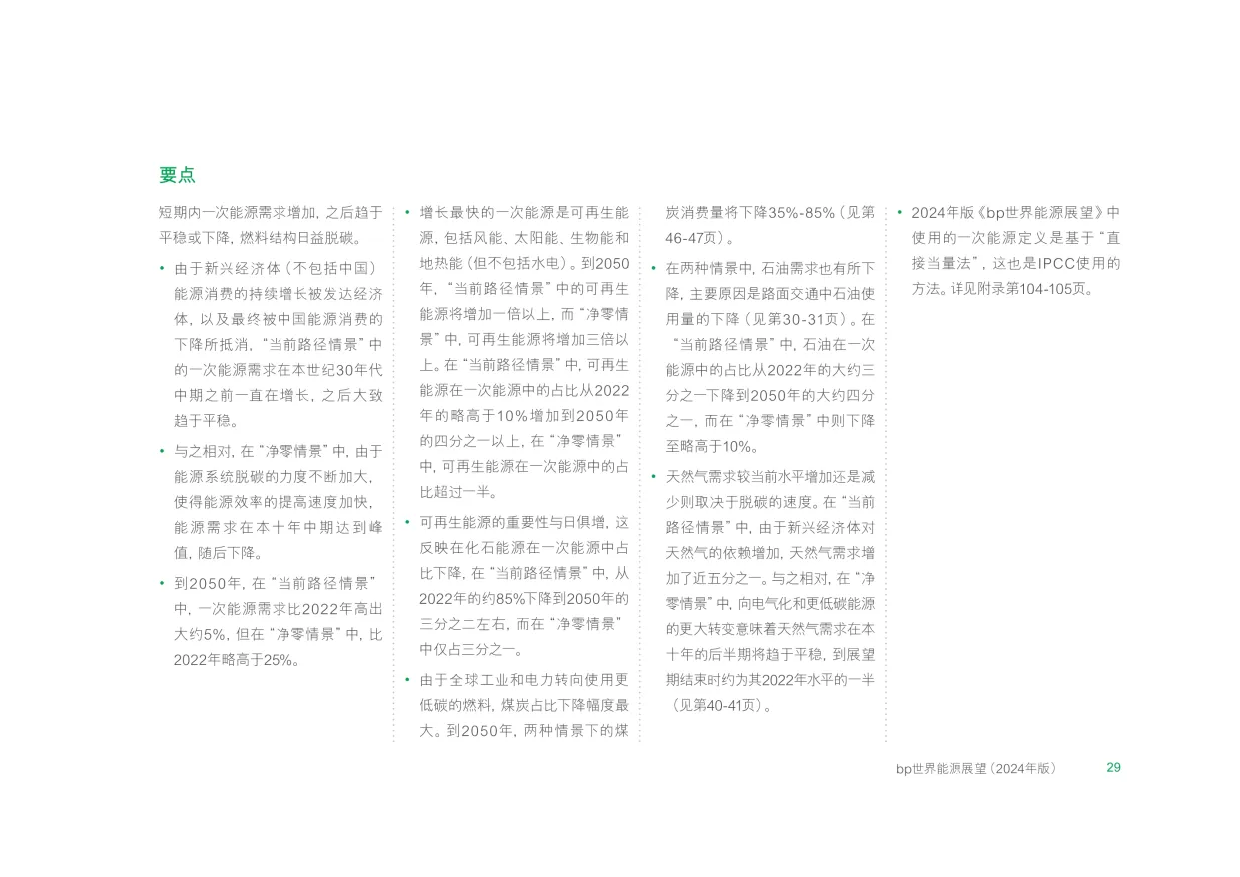 要点

短期内一次能源需求增加，之后趋于平稳或下降，燃料结构日益脱碳。

• 由于新兴经济体（不包括中国）能源消费的持续增长被发达经济体，以及最终被中国能源消费的下降所抵消，“当前路径情景”中的一次能源需求在本世纪30年代中期之前一直在增长，之后大致趋于平稳。

• 与之相对，在“净零情景”中，由于能源系统脱碳的力度不断加大，使得能源效率的提高速度加快，能源需求在本十年中期达到峰值，随后下降。

• 到2050年，在“当前路径情景”中，一次能源需求比2022年高出大约5%，但在“净零情景”中，比2022年略高于25%。

• 增长最快的一次能源是可再生能源，包括风能、太阳能、生物能和地热能（但不包括水电）。到2050年，“当前路径情景”中的可再生能源将增加一倍以上，而“净零情景”中，可再生能源将增加三倍以上。在“当前路径情景”中，可再生能源在一次能源中的占比从2022年的略高于10%增加到2050年的四分之一以上，在“净零情景”中，可再生能源在一次能源中的占比超过一半。

• 可再生能源的重要性与日俱增，这反映在化石能源在一次能源中占比下降，在“当前路径情景”中，从2022年的约85%下降到2050年的三分之二左右，而在“净零情景”中仅占三分之一。

• 由于全球工业和电力转向使用更低碳的燃料，煤炭占比下降幅度最大。到2050年，两种情景下的煤炭消费量将下降35%-85%（见第46-47页）。

• 在两种情景中，石油需求也有所下降，主要原因是路面交通中石油使用量的下降（见第30-31页）。在“当前路径情景”中，石油在一次能源中的占比从2022年的大约三分之一下降到2050年的大约四分之一，而在“净零情景”中则下降至略高于10%。

• 天然气需求较当前水平增加还是减少则取决于脱碳的速度。在“当前路径情景”中，由于新兴经济体对天然气的依赖增加，天然气需求增加了近五分之一。与之相对，在“净零情景”中，向电气化和更低碳能源的更大转变意味着天然气需求在本十年的后半期将趋于平稳，到展望期结束时约为其2022年水平的一半（见第40-41页）。

• 2024年版《bp世界能源展望》中使用的一次能源定义是基于“直接当量法”，这也是IPCC使用的方法。详见附录第104-105页。

bp世界能源展望（2024年版） 29